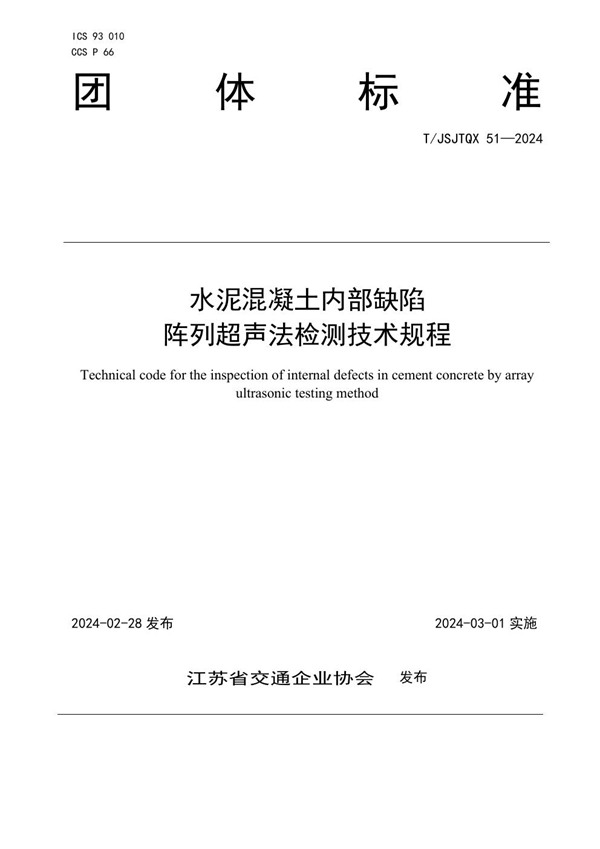 ICS 93 010
CCS P 66

团 体 标 准

T/JSJTQX 51—2024

水泥混凝土内部缺陷
阵列超声法检测技术规程

Technical code for the inspection of internal defects in cement concrete by array ultrasonic testing method

2024-02-28 发布

2024-03-01 实施

江苏省交通企业协会 发布